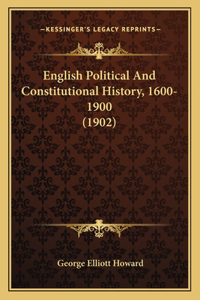 —KESSINGER'S LEGACY REPRINTS—

English Political And Constitutional History, 1600-1900 (1902)

George Elliott Howard